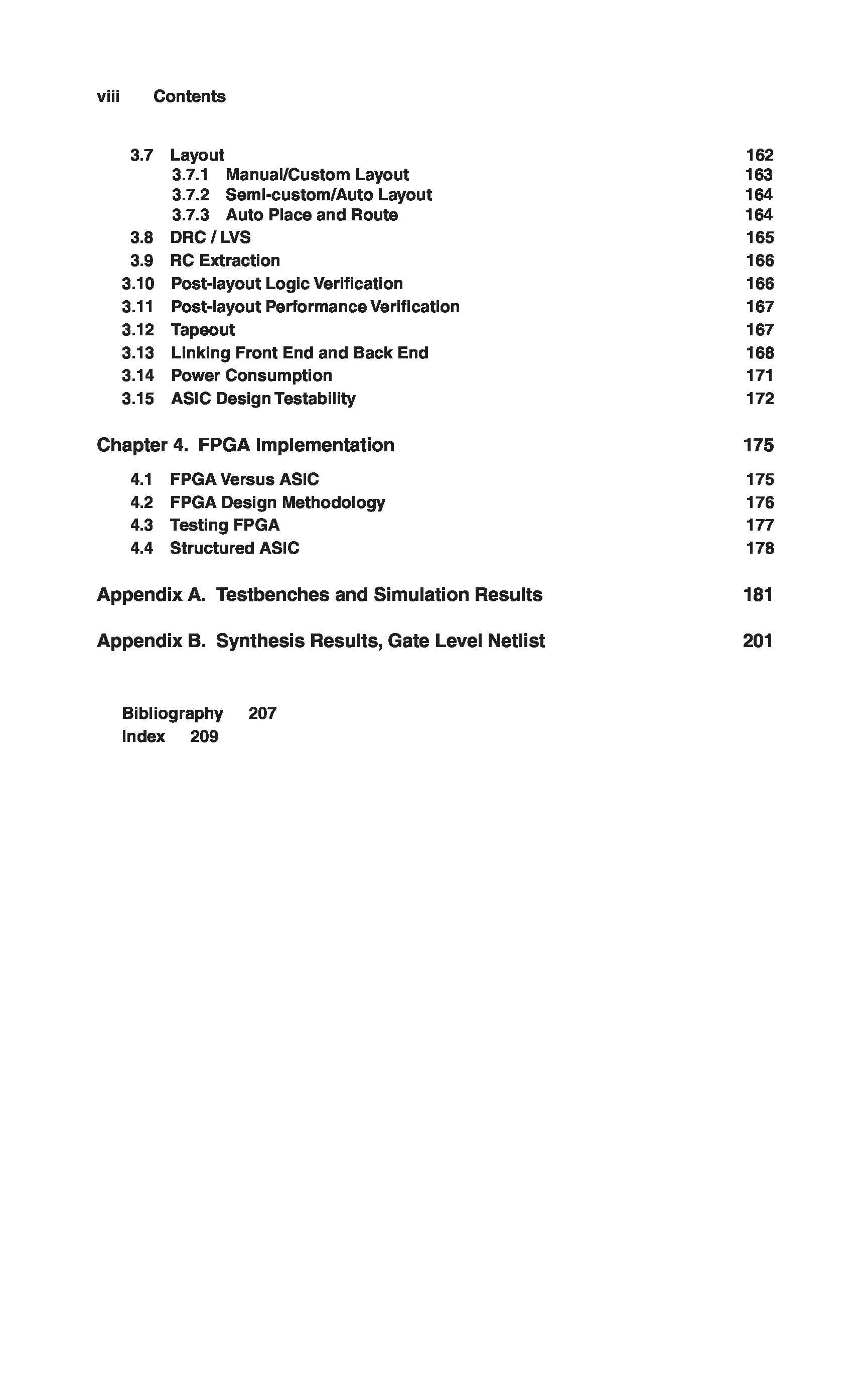 viii Contents

3.7 Layout 162
3.7.1 Manual/Custom Layout 163
3.7.2 Semi-custom/Auto Layout 164
3.7.3 Auto Place and Route 164
3.8 DRC / LVS 165
3.9 RC Extraction 166
3.10 Post-layout Logic Verification 166
3.11 Post-layout Performance Verification 167
3.12 Tapeout 167
3.13 Linking Front End and Back End 168
3.14 Power Consumption 171
3.15 ASIC Design Testability 172

Chapter 4. FPGA Implementation 175

4.1 FPGA Versus ASIC 175
4.2 FPGA Design Methodology 176
4.3 Testing FPGA 177
4.4 Structured ASIC 178

Appendix A. Testbenches and Simulation Results 181

Appendix B. Synthesis Results, Gate Level Netlist 201

Bibliography 207
Index 209